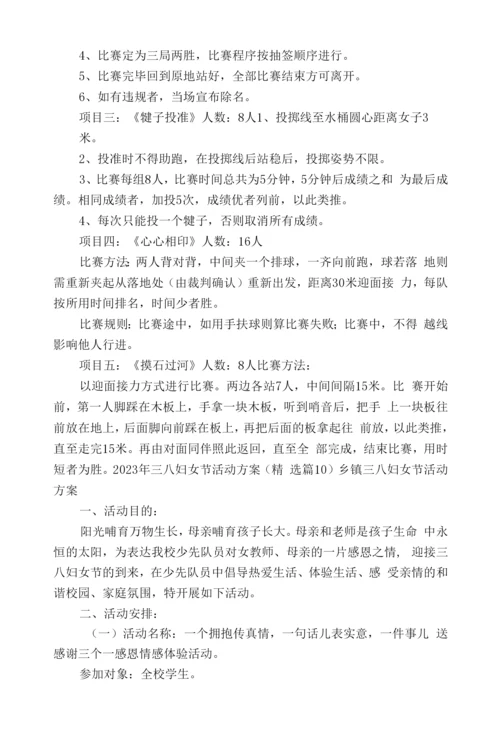 4、比赛定为三局两胜，比赛程序按抽签顺序进行。

5、比赛完毕回到原地站好，全部比赛结束方可离开。

6、如有违规者，当场宣布除名。

项目三：《毽子投准》人数：8人1、投掷线至水桶圆心距离女子3米。

2、投准时不得助跑，在投掷线后站稳后，投掷姿势不限。

3、比赛每组8人，比赛时间总共为5分钟，5分钟后成绩之和 为最后成绩。相同成绩者，加投5次，成绩优者列前，以此类推。

4、每次只能投一个毽子，否则取消所有成绩。

项目四：《心心相印》人数：16人

比赛方法：两人背对背，中间夹一个排球，一齐向前跑，球若落 地则需重新夹起从落地处（由裁判确认）重新出发，距离30米迎面接 力，每队按所用时间排名，时间少者胜。

比赛规则：比赛途中，如用手扶球则算比赛失败；比赛中，不得 越线影响他人行进。

项目五：《摸石过河》人数：8人比赛方法：

以迎面接力方式进行比赛。两边各站7人，中间间隔15米。比 赛开始前，第一人脚踩在木板上，手拿一块木板，听到哨音后，把手 上一块板往前放在地上，后面脚向前踩在板上，再把后面的板拿起往 前放，以此类推，直至走完15米。再由对面同伴照此返回，直至全 部完成，结束比赛，用时短者为胜。2023年三八妇女节活动方案（精 选篇10）乡镇三八妇女节活动方案

一、活动目的：

阳光哺育万物生长，母亲哺育孩子长大。母亲和老师是孩子生命 中永恒的太阳，为表达我校少先队员对女教师、母亲的一片感恩之情， 迎接三八妇女节的到来，在少先队员中倡导热爱生活、体验生活、感 受亲情的和谐校园、家庭氛围，特开展如下活动。

二、活动安排：

（一）活动名称：一个拥抱传真情，一句话儿表实意，一件事儿 送感谢三个一感恩情感体验活动。

参加对象：全校学生。